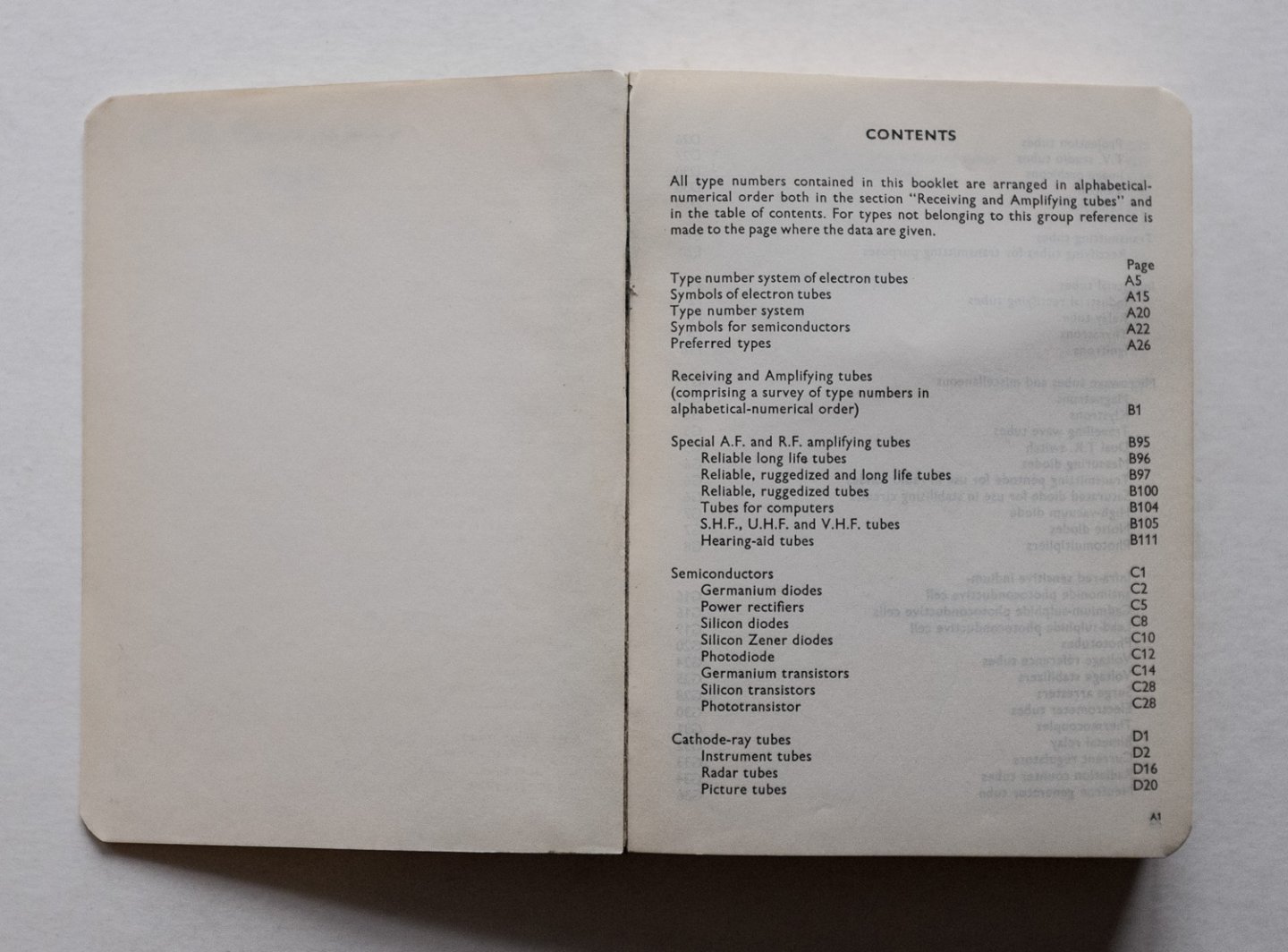 CONTENTS

All type numbers contained in this booklet are arranged in alphabetical-numerical order both in the section "Receiving and Amplifying tubes" and in the table of contents. For types not belonging to this group reference is made to the page where the data are given.

Page
Type number system of electron tubes A5
Symbols of electron tubes A15
Type number system A20
Symbols for semiconductors A22
Preferred types A26

Receiving and Amplifying tubes
(comprising a survey of type numbers in
alphabetical-numerical order) B1

Special A.F. and R.F. amplifying tubes B95
Reliable long life tubes B96
Reliable, ruggedized and long life tubes B97
Reliable, ruggedized tubes B100
Tubes for computers B104
S.H.F., U.H.F. and V.H.F. tubes B105
Hearing-aid tubes B111

Semiconductors C1
Germanium diodes C2
Power rectifiers C5
Silicon diodes C8
Silicon Zener diodes C10
Photodiode C12
Germanium transistors C14
Silicon transistors C28
Phototransistor C28

Cathode-ray tubes D1
Instrument tubes D2
Radar tubes D16
Picture tubes D20

A1